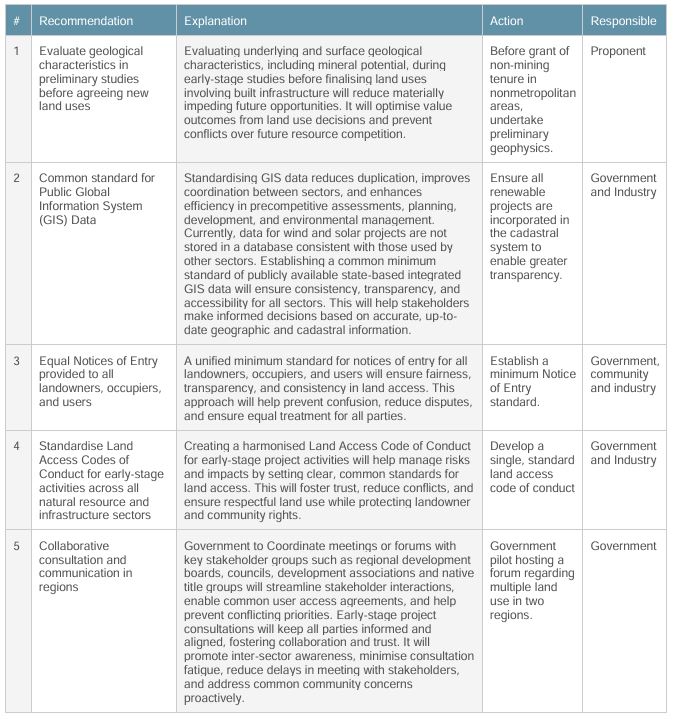 | # | Recommendation | Explanation | Action | Responsible |
|---|---|---|---|---|
| 1 | Evaluate geological characteristics in preliminary studies before agreeing new land uses | Evaluating underlying and surface geological characteristics, including mineral potential, during early-stage studies before finalising land uses involving built infrastructure will reduce materially impeding future opportunities. It will optimise value outcomes from land use decisions and prevent conflicts over future resource competition. | Before grant of non-mining tenure in nonmetropolitan areas, undertake preliminary geophysics. | Proponent |
| 2 | Common standard for Public Global Information System (GIS) Data | Standardising GIS data reduces duplication, improves coordination between sectors, and enhances efficiency in precompetitive assessments, planning, development, and environmental management. Currently, data for wind and solar projects are not stored in a database consistent with those used by other sectors. Establishing a common minimum standard of publicly available state-based integrated GIS data will ensure consistency, transparency, and accessibility for all sectors. This will help stakeholders make informed decisions based on accurate, up-to-date geographic and cadastral information. | Ensure all renewable projects are incorporated in the cadastral system to enable greater transparency. | Government and Industry |
| 3 | Equal Notices of Entry provided to all landowners, occupiers, and users | A unified minimum standard for notices of entry for all landowners, occupiers, and users will ensure fairness, transparency, and consistency in land access. This approach will help prevent confusion, reduce disputes, and ensure equal treatment for all parties. | Establish a minimum Notice of Entry standard. | Government, community and industry |
| 4 | Standardise Land Access Codes of Conduct for early-stage activities across all natural resource and infrastructure sectors | Creating a harmonised Land Access Code of Conduct for early-stage project activities will help manage risks and impacts by setting clear, common standards for land access. This will foster trust, reduce conflicts, and ensure respectful land use while protecting landowner and community rights. | Develop a single, standard land access code of conduct | Government and Industry |
| 5 | Collaborative consultation and communication in regions | Government to Coordinate meetings or forums with key stakeholder groups such as regional development boards, councils, development associations and native title groups will streamline stakeholder interactions, enable common user access agreements, and help prevent conflicting priorities. Early-stage project consultations will keep all parties informed and aligned, fostering collaboration and trust. It will promote inter-sector awareness, minimise consultation fatigue, reduce delays in meeting with stakeholders, and address common community concerns proactively. | Government pilot hosting a forum regarding multiple land use in two regions. | Government |